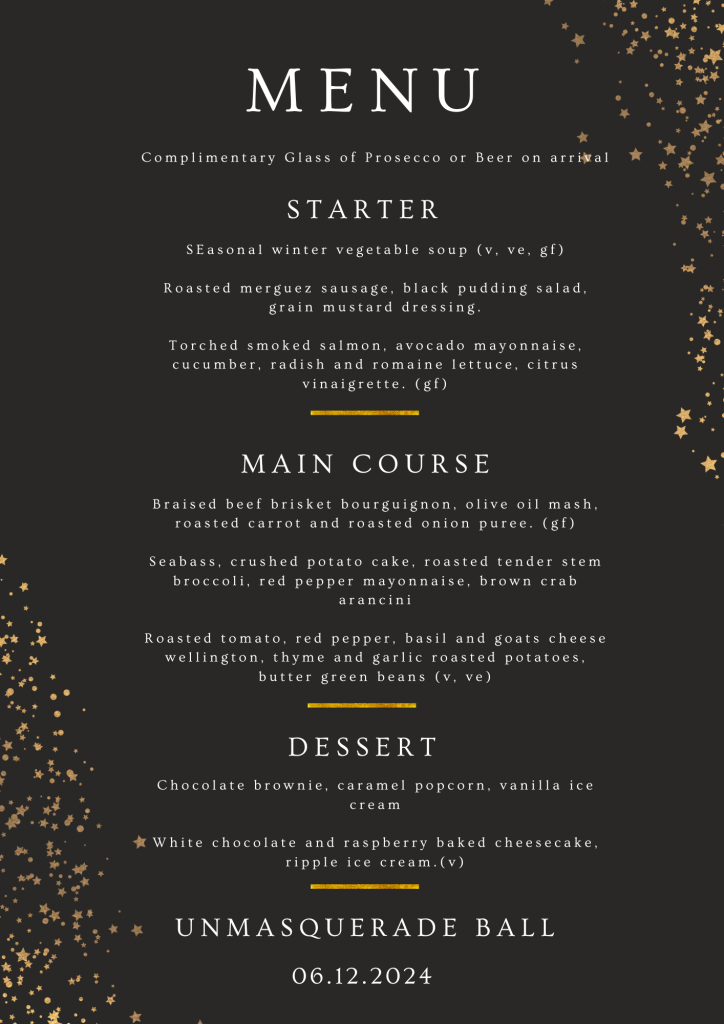 MENU

Complimentary Glass of Prosecco or Beer on arrival

STARTER

SEasonal winter vegetable soup (v, ve, gf)

Roasted merguez sausage, black pudding salad, grain mustard dressing.

Torched smoked salmon, avocado mayonnaise, cucumber, radish and romaine lettuce, citrus vinaigrette. (gf)

MAIN COURSE

Braised beef brisket bourguignon, olive oil mash, roasted carrot and roasted onion puree. (gf)

Seabass, crushed potato cake, roasted tender stem broccoli, red pepper mayonnaise, brown crab arancini

Roasted tomato, red pepper, basil and goats cheese wellington, thyme and garlic roasted potatoes, butter green beans (v, ve)

DESSERT

Chocolate brownie, caramel popcorn, vanilla ice cream

White chocolate and raspberry baked cheesecake, ripple ice cream.(v)

UNMASQUERADE BALL

06.12.2024